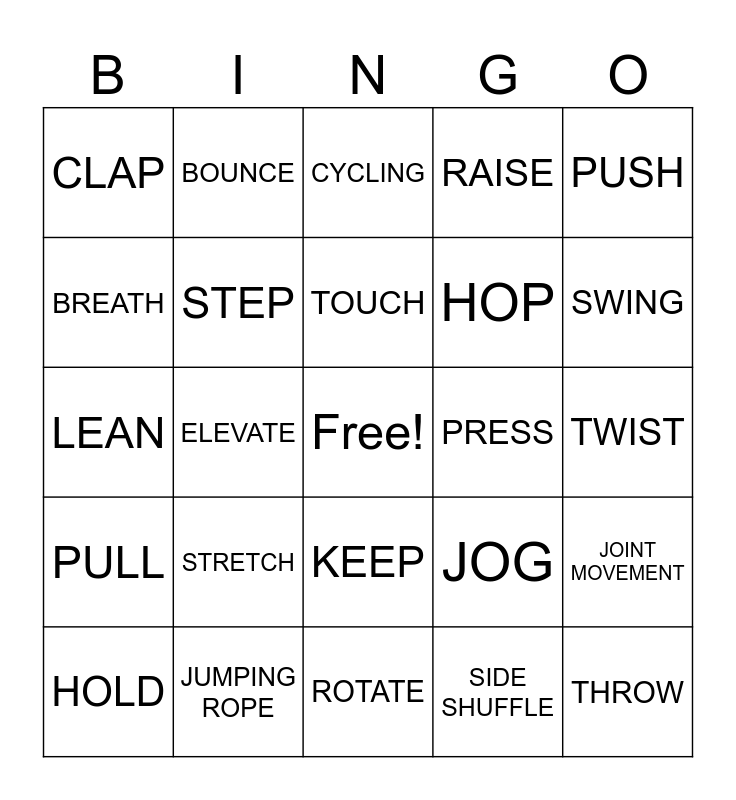 | B | I | N | G | O |
|---|---|---|---|---|
| CLAP | BOUNCE | CYCLING | RAISE | PUSH |
| BREATH | STEP | TOUCH | HOP | SWING |
| LEAN | ELEVATE | Free! | PRESS | TWIST |
| PULL | STRETCH | KEEP | JOG | JOINT MOVEMENT |
| HOLD | JUMPING ROPE | ROTATE | SIDE SHUFFLE | THROW |